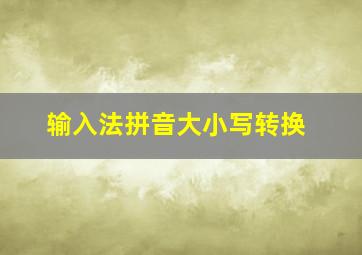 输入法拼音大小写转换